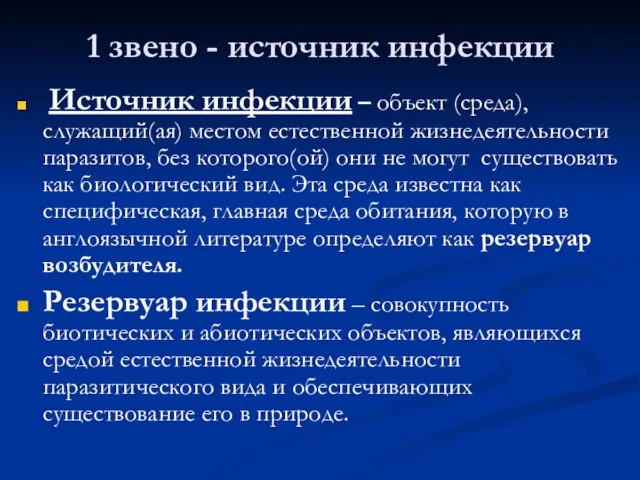 1 звено - источник инфекции

Источник инфекции – объект (среда), служащий(ая) местом естественной жизнедеятельности паразитов, без которого(ой) они не могут существовать как биологический вид. Эта среда известна как специфическая, главная среда обитания, которую в англоязычной литературе определяют как резервуар возбудителя.

Резервуар инфекции – совокупность биотических и абиотических объектов, являющихся средой естественной жизнедеятельности паразитического вида и обеспечивающих существование его в природе.